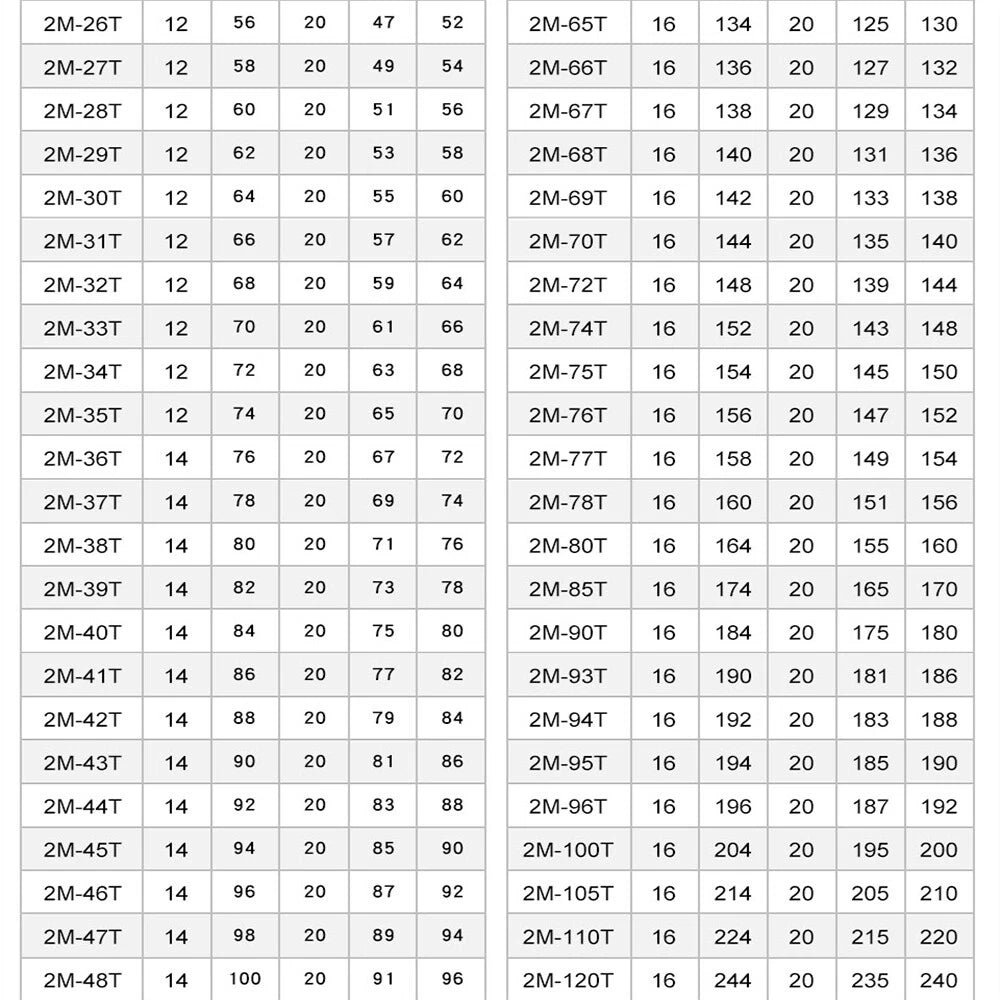 | 2M-26T | 12 | 56 | 20 | 47 | 52 |
|---|---|---|---|---|---|
| 2M-27T | 12 | 58 | 20 | 49 | 54 |
| 2M-28T | 12 | 60 | 20 | 51 | 56 |
| 2M-29T | 12 | 62 | 20 | 53 | 58 |
| 2M-30T | 12 | 64 | 20 | 55 | 60 |
| 2M-31T | 12 | 66 | 20 | 57 | 62 |
| 2M-32T | 12 | 68 | 20 | 59 | 64 |
| 2M-33T | 12 | 70 | 20 | 61 | 66 |
| 2M-34T | 12 | 72 | 20 | 63 | 68 |
| 2M-35T | 12 | 74 | 20 | 65 | 70 |
| 2M-36T | 14 | 76 | 20 | 67 | 72 |
| 2M-37T | 14 | 78 | 20 | 69 | 74 |
| 2M-38T | 14 | 80 | 20 | 71 | 76 |
| 2M-39T | 14 | 82 | 20 | 73 | 78 |
| 2M-40T | 14 | 84 | 20 | 75 | 80 |
| 2M-41T | 14 | 86 | 20 | 77 | 82 |
| 2M-42T | 14 | 88 | 20 | 79 | 84 |
| 2M-43T | 14 | 90 | 20 | 81 | 86 |
| 2M-44T | 14 | 92 | 20 | 83 | 88 |
| 2M-45T | 14 | 94 | 20 | 85 | 90 |
| 2M-46T | 14 | 96 | 20 | 87 | 92 |
| 2M-47T | 14 | 98 | 20 | 89 | 94 |
| 2M-48T | 14 | 100 | 20 | 91 | 96 |

| 2M-65T | 16 | 134 | 20 | 125 | 130 |
|---|---|---|---|---|---|
| 2M-66T | 16 | 136 | 20 | 127 | 132 |
| 2M-67T | 16 | 138 | 20 | 129 | 134 |
| 2M-68T | 16 | 140 | 20 | 131 | 136 |
| 2M-69T | 16 | 142 | 20 | 133 | 138 |
| 2M-70T | 16 | 144 | 20 | 135 | 140 |
| 2M-72T | 16 | 148 | 20 | 139 | 144 |
| 2M-74T | 16 | 152 | 20 | 143 | 148 |
| 2M-75T | 16 | 154 | 20 | 145 | 150 |
| 2M-76T | 16 | 156 | 20 | 147 | 152 |
| 2M-77T | 16 | 158 | 20 | 149 | 154 |
| 2M-78T | 16 | 160 | 20 | 151 | 156 |
| 2M-80T | 16 | 164 | 20 | 155 | 160 |
| 2M-85T | 16 | 174 | 20 | 165 | 170 |
| 2M-90T | 16 | 184 | 20 | 175 | 180 |
| 2M-93T | 16 | 190 | 20 | 181 | 186 |
| 2M-94T | 16 | 192 | 20 | 183 | 188 |
| 2M-95T | 16 | 194 | 20 | 185 | 190 |
| 2M-96T | 16 | 196 | 20 | 187 | 192 |
| 2M-100T | 16 | 204 | 20 | 195 | 200 |
| 2M-105T | 16 | 214 | 20 | 205 | 210 |
| 2M-110T | 16 | 224 | 20 | 215 | 220 |
| 2M-120T | 16 | 244 | 20 | 235 | 240 |